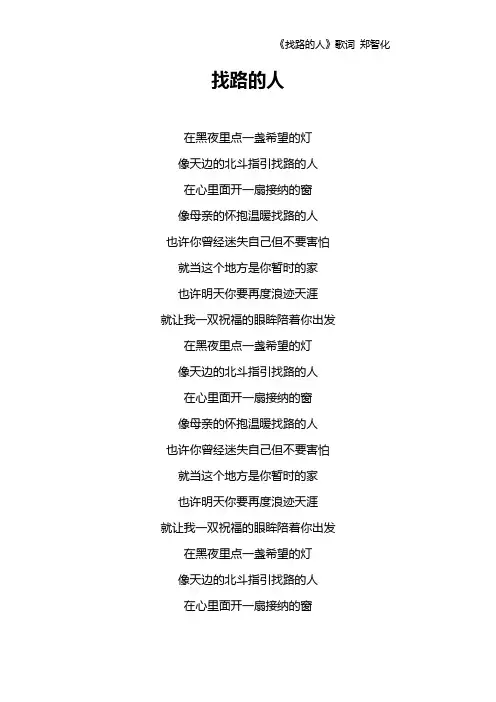 《找路的人》歌词 郑智化

找路的人

在黑夜里点一盏希望的灯
像天边的北斗指引找路的人
在心里面开一扇接纳的窗
像母亲的怀抱温暖找路的人
也许你曾经迷失自己但不要害怕
就当这个地方是你暂时的家
也许明天你要再度浪迹天涯
就让我一双祝福的眼眸陪着你出发
在黑夜里点一盏希望的灯
像天边的北斗指引找路的人
在心里面开一扇接纳的窗
像母亲的怀抱温暖找路的人
也许你曾经迷失自己但不要害怕
就当这个地方是你暂时的家
也许明天你要再度浪迹天涯
就让我一双祝福的眼眸陪着你出发
在黑夜里点一盏希望的灯
像天边的北斗指引找路的人
在心里面开一扇接纳的窗